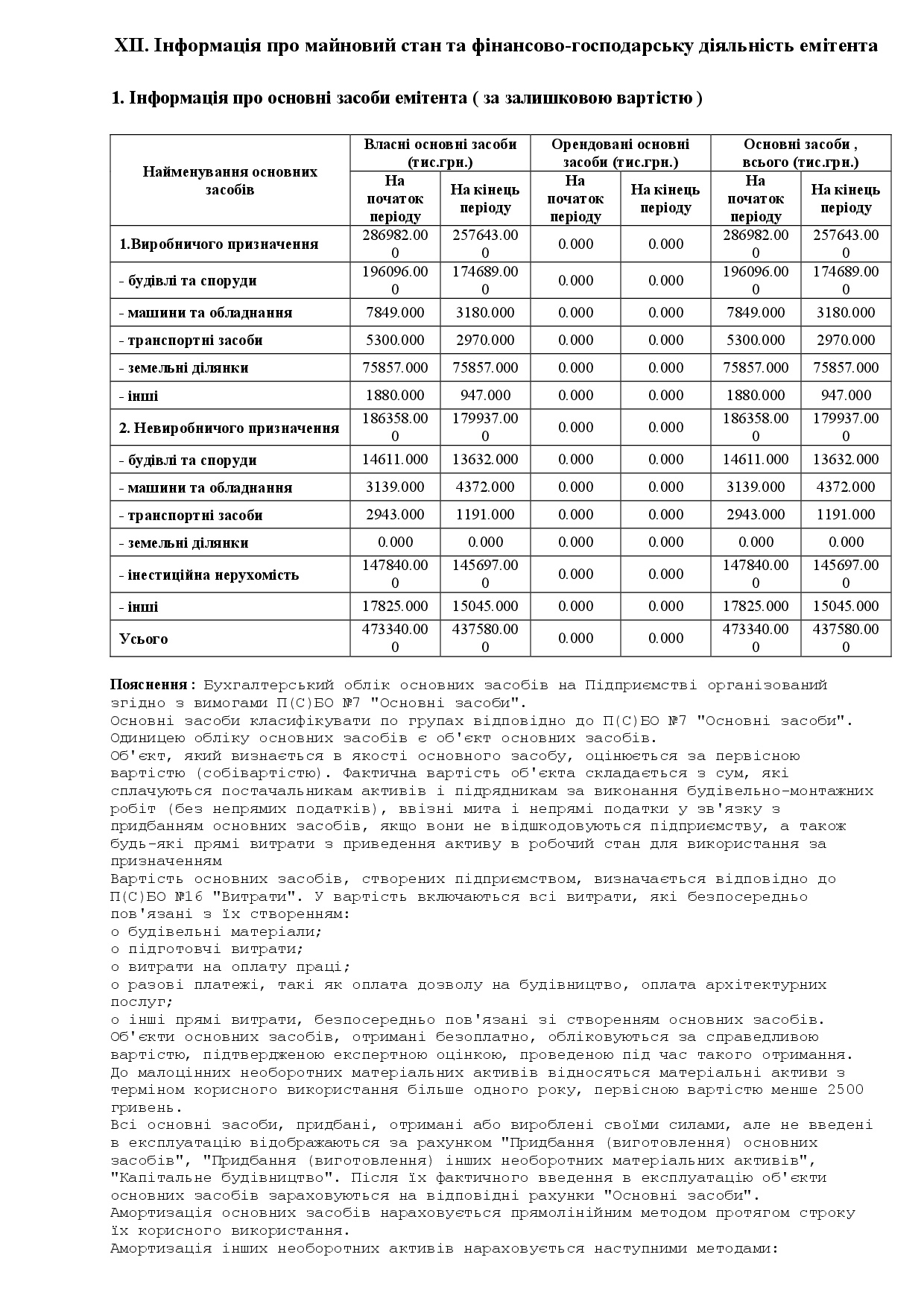 XII. Інформація про майновий стан та фінансово-господарську діяльність емітента

1. Інформація про основні засоби емітента ( за залишковою вартістю )

| Найменування основних засобів | Власні основні засоби (тис.грн.) На початок періоду | Власні основні засоби (тис.грн.) На кінець періоду | Орендовані основні засоби (тис.грн.) На початок періоду | Орендовані основні засоби (тис.грн.) На кінець періоду | Основні засоби , всього (тис.грн.) На початок періоду | Основні засоби , всього (тис.грн.) На кінець періоду |
|---|---|---|---|---|---|---|
| 1.Виробничого призначення | 286982.000 | 257643.000 | 0.000 | 0.000 | 286982.000 | 257643.000 |
| - будівлі та споруди | 196096.000 | 174689.000 | 0.000 | 0.000 | 196096.000 | 174689.000 |
| - машини та обладнання | 7849.000 | 3180.000 | 0.000 | 0.000 | 7849.000 | 3180.000 |
| - транспортні засоби | 5300.000 | 2970.000 | 0.000 | 0.000 | 5300.000 | 2970.000 |
| - земельні ділянки | 75857.000 | 75857.000 | 0.000 | 0.000 | 75857.000 | 75857.000 |
| - інші | 1880.000 | 947.000 | 0.000 | 0.000 | 1880.000 | 947.000 |
| 2. Невиробничого призначення | 186358.000 | 179937.000 | 0.000 | 0.000 | 186358.000 | 179937.000 |
| - будівлі та споруди | 14611.000 | 13632.000 | 0.000 | 0.000 | 14611.000 | 13632.000 |
| - машини та обладнання | 3139.000 | 4372.000 | 0.000 | 0.000 | 3139.000 | 4372.000 |
| - транспортні засоби | 2943.000 | 1191.000 | 0.000 | 0.000 | 2943.000 | 1191.000 |
| - земельні ділянки | 0.000 | 0.000 | 0.000 | 0.000 | 0.000 | 0.000 |
| - інестиційна нерухомість | 147840.000 | 145697.000 | 0.000 | 0.000 | 147840.000 | 145697.000 |
| - інші | 17825.000 | 15045.000 | 0.000 | 0.000 | 17825.000 | 15045.000 |
| Усього | 473340.000 | 437580.000 | 0.000 | 0.000 | 473340.000 | 437580.000 |

Пояснення : Бухгалтерський облік основних засобів на Підприємстві організований згідно з вимогами П(С)БО №7 "Основні засоби".
Основні засоби класифікувати по групах відповідно до П(С)БО №7 "Основні засоби".
Одиницею обліку основних засобів є об'єкт основних засобів.
Об'єкт, який визнається в якості основного засобу, оцінюється за первісною вартістю (собівартістю). Фактична вартість об'єкта складається з сум, які сплачуються постачальникам активів і підрядникам за виконання будівельно-монтажних робіт (без непрямих податків), ввізні мита і непрямі податки у зв'язку з придбанням основних засобів, якщо вони не відшкодовуються підприємству, а також будь-які прямі витрати з приведення активу в робочий стан для використання за призначенням
Вартість основних засобів, створених підприємством, визначається відповідно до П(С)БО №16 "Витрати". У вартість включаються всі витрати, які безпосередньо пов'язані з їх створенням:
o будівельні матеріали;
o підготовчі витрати;
o витрати на оплату праці;
o разові платежі, такі як оплата дозволу на будівництво, оплата архітектурних послуг;
o інші прямі витрати, безпосередньо пов'язані зі створенням основних засобів.
Об'єкти основних засобів, отримані безоплатно, обліковуються за справедливою вартістю, підтвердженою експертною оцінкою, проведеною під час такого отримання.
До малоцінних необоротних матеріальних активів відносяться матеріальні активи з терміном корисного використання більше одного року, первісною вартістю менше 2500 гривень.
Всі основні засоби, придбані, отримані або вироблені своїми силами, але не введені в експлуатацію відображаються за рахунком "Придбання (виготовлення) основних засобів", "Придбання (виготовлення) інших необоротних матеріальних активів", "Капітальне будівництво". Після їх фактичного введення в експлуатацію об'єкти основних засобів зараховуються на відповідні рахунки "Основні засоби".
Амортизація основних засобів нараховується прямолінійним методом протягом строку їх корисного використання.
Амортизація інших необоротних активів нараховується наступними методами: